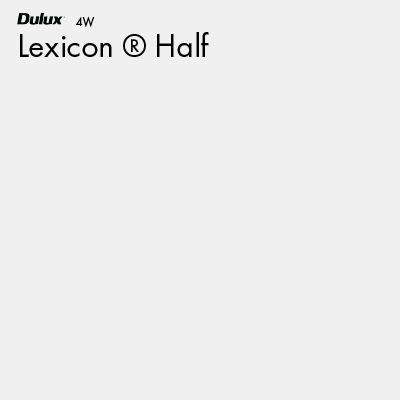 Dulux 4W
Lexicon ® Half